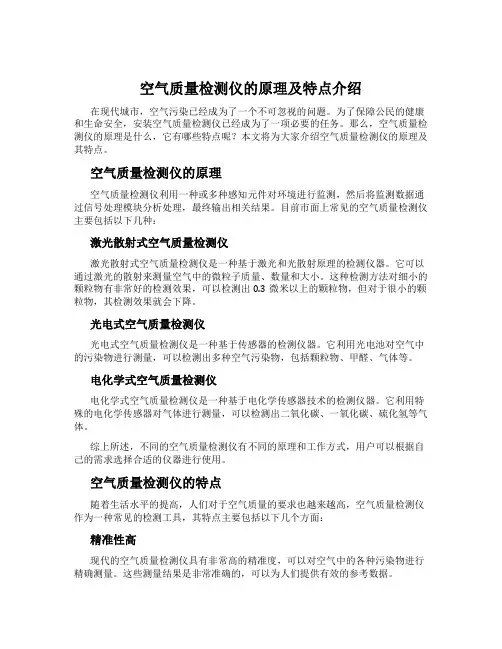 空气质量检测仪的原理及特点介绍

在现代城市，空气污染已经成为了一个不可忽视的问题。为了保障公民的健康和生命安全，安装空气质量检测仪已经成为了一项必要的任务。那么，空气质量检测仪的原理是什么，它有哪些特点呢？本文将为大家介绍空气质量检测仪的原理及其特点。

空气质量检测仪的原理

空气质量检测仪利用一种或多种感知元件对环境进行监测，然后将监测数据通过信号处理模块分析处理，最终输出相关结果。目前市面上常见的空气质量检测仪主要包括以下几种：

激光散射式空气质量检测仪

激光散射式空气质量检测仪是一种基于激光和光散射原理的检测仪器。它可以通过激光的散射来测量空气中的微粒子质量、数量和大小。这种检测方法对细小的颗粒物有非常好的检测效果，可以检测出 0.3 微米以上的颗粒物，但对于很小的颗粒物，其检测效果就会下降。

光电式空气质量检测仪

光电式空气质量检测仪是一种基于传感器的检测仪器。它利用光电池对空气中的污染物进行测量，可以检测出多种空气污染物，包括颗粒物、甲醛、气体等。

电化学式空气质量检测仪

电化学式空气质量检测仪是一种基于电化学传感器技术的检测仪器。它利用特殊的电化学传感器对气体进行测量，可以检测出二氧化碳、一氧化碳、硫化氢等气体。

综上所述，不同的空气质量检测仪有不同的原理和工作方式，用户可以根据自己的需求选择合适的仪器进行使用。

空气质量检测仪的特点

随着生活水平的提高，人们对于空气质量的要求也越来越高，空气质量检测仪作为一种常见的检测工具，其特点主要包括以下几个方面：

精准性高

现代的空气质量检测仪具有非常高的精准度，可以对空气中的各种污染物进行精确测量。这些测量结果是非常准确的，可以为人们提供有效的参考数据。